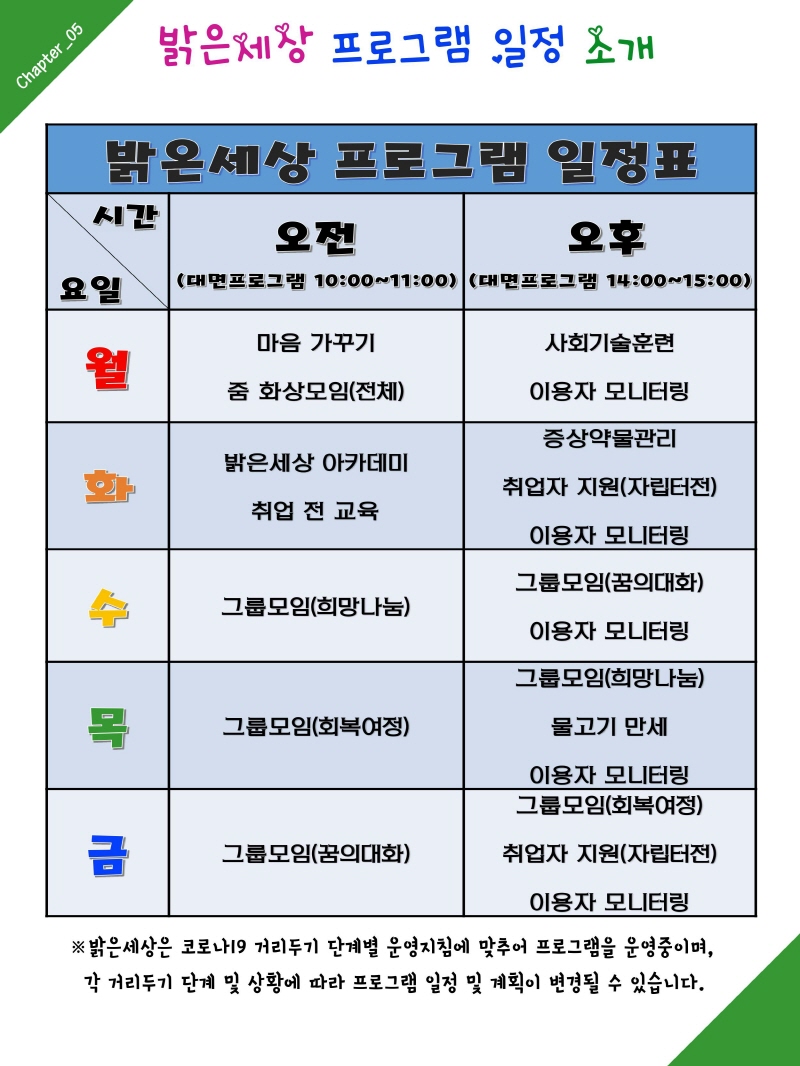 Chapter_05

밝은세상 프로그램 일정 소개

밝은세상 프로그램 일정표

| 시간 / 요일 | 오전 (대면프로그램 10:00~11:00) | 오후 (대면프로그램 14:00~15:00) |
|---|---|---|
| 월 | 마음 가꾸기 줌 화상모임(전체) | 사회기술훈련 이용자 모니터링 |
| 화 | 밝은세상 아카데미 취업 전 교육 | 증상약물관리 취업자 지원(자립터전) 이용자 모니터링 |
| 수 | 그룹모임(희망나눔) | 그룹모임(꿈의대화) 이용자 모니터링 |
| 목 | 그룹모임(회복여정) | 그룹모임(희망나눔) 물고기 만세 이용자 모니터링 |
| 금 | 그룹모임(꿈의대화) | 그룹모임(회복여정) 취업자 지원(자립터전) 이용자 모니터링 |

※밝은세상은 코로나19 거리두기 단계별 운영지침에 맞추어 프로그램을 운영중이며, 각 거리두기 단계 및 상황에 따라 프로그램 일정 및 계획이 변경될 수 있습니다.